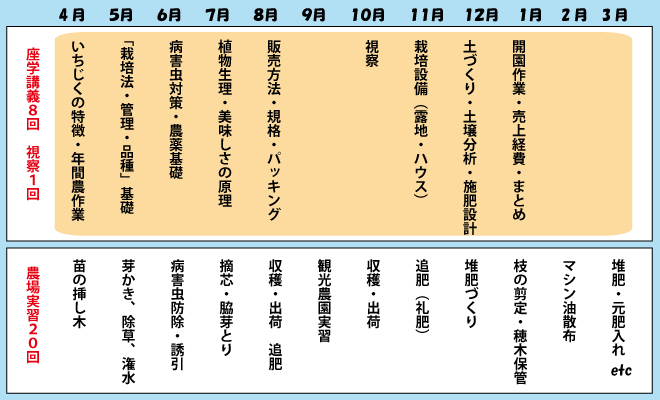 | | 4月 | 5月 | 6月 | 7月 | 8月 | 9月 | 10月 | 11月 | 12月 | 1月 | 2月 | 3月 |
|---|---|---|---|---|---|---|---|---|---|---|---|---|
| 座学講義8回　視察1回 | いちじくの特徴・年間農作業 | 「栽培法・管理・品種」基礎 | 病害虫対策・農薬基礎 | 植物生理・美味しさの原理 | 販売方法・規格・パッキング | | 視察 | 栽培設備（露地・ハウス） | 土づくり・土壌分析・施肥設計 | 開園作業・売上経費・まとめ | | |
| 農場実習20回 | 苗の挿し木 | 芽かき、除草、潅水 | 病害虫防除・誘引 | 摘芯・脇芽とり | 収穫・出荷　追肥 | 観光農園実習 | 収穫・出荷 | 追肥（礼肥） | 堆肥づくり | 枝の剪定・穂木保管 | マシン油散布 | 堆肥・元肥入れ etc |